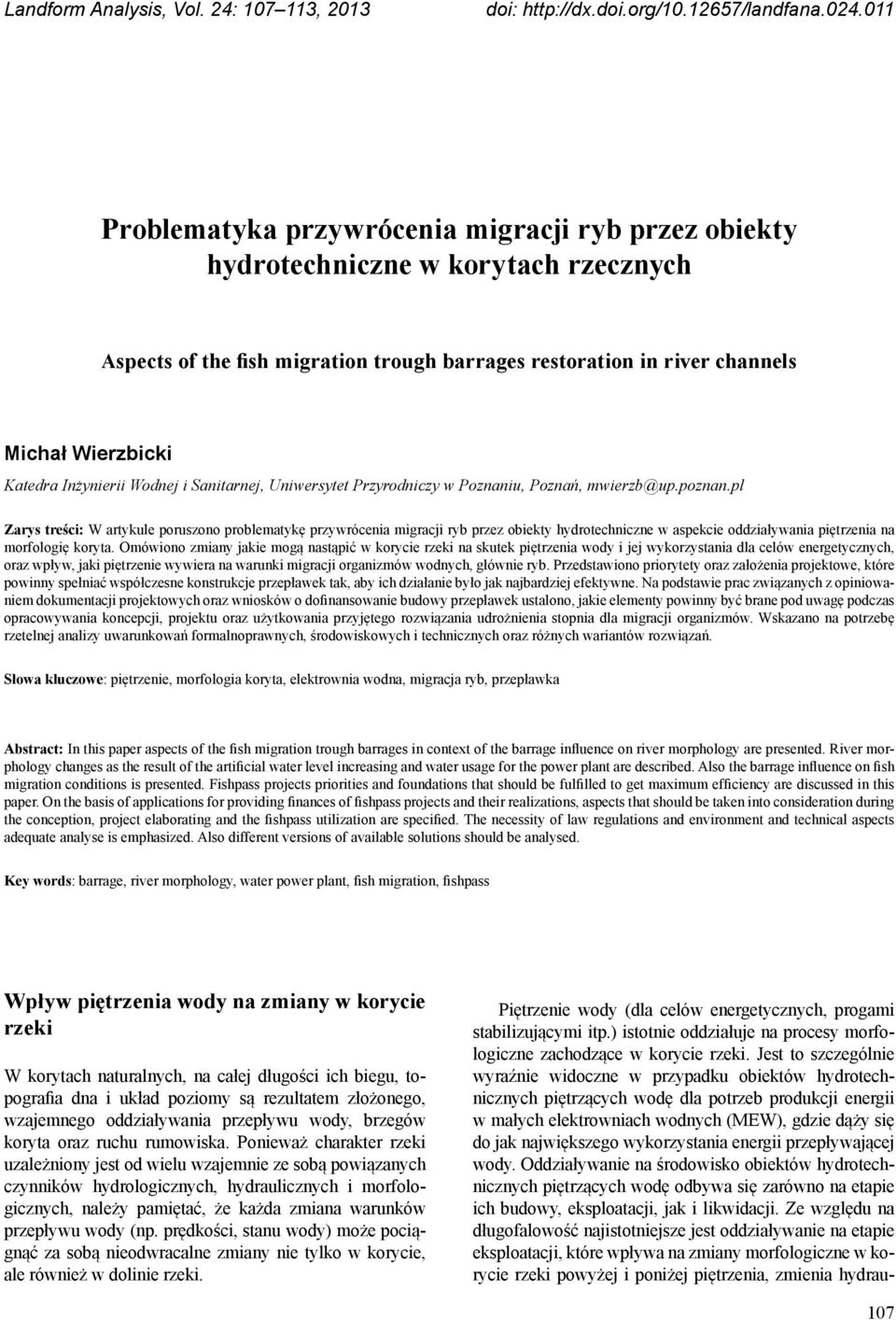 Landform Analysis, Vol. 24: 107–113, 2013 doi: http://dx.doi.org/10.12657/landfana.024.011

Problematyka przywrócenia migracji ryb przez obiekty hydrotechniczne w korytach rzecznych

Aspects of the fish migration trough barrages restoration in river channels

Michał Wierzbicki

Katedra Inżynierii Wodnej i Sanitarnej, Uniwersytet Przyrodniczy w Poznaniu, Poznań, mwierzb@up.poznan.pl

Zarys treści: W artykule poruszono problematykę przywrócenia migracji ryb przez obiekty hydrotechniczne w aspekcie oddziaływania piętrzenia na morfologię koryta. Omówiono zmiany jakie mogą nastąpić w korycie rzeki na skutek piętrzenia wody i jej wykorzystania dla celów energetycznych, oraz wpływ, jaki piętrzenie wywiera na warunki migracji organizmów wodnych, głównie ryb. Przedstawiono priorytety oraz założenia projektowe, które powinny spełniać współczesne konstrukcje przepławek tak, aby ich działanie było jak najbardziej efektywne. Na podstawie prac związanych z opiniowaniem dokumentacji projektowych oraz wniosków o dofinansowanie budowy przepławek ustalono, jakie elementy powinny być brane pod uwagę podczas opracowywania koncepcji, projektu oraz użytkowania przyjętego rozwiązania udrożnienia stopnia dla migracji organizmów. Wskazano na potrzebę rzetelnej analizy uwarunkowań formalnoprawnych, środowiskowych i technicznych oraz różnych wariantów rozwiązań.

Słowa kluczowe: piętrzenie, morfologia koryta, elektrownia wodna, migracja ryb, przepławka

Abstract: In this paper aspects of the fish migration trough barrages in context of the barrage influence on river morphology are presented. River morphology changes as the result of the artificial water level increasing and water usage for the power plant are described. Also the barrage influence on fish migration conditions is presented. Fishpass projects priorities and foundations that should be fulfilled to get maximum efficiency are discussed in this paper. On the basis of applications for providing finances of fishpass projects and their realizations, aspects that should be taken into consideration during the conception, project elaborating and the fishpass utilization are specified. The necessity of law regulations and environment and technical aspects adequate analyse is emphasized. Also different versions of available solutions should be analysed.

Key words: barrage, river morphology, water power plant, fish migration, fishpass

Wpływ piętrzenia wody na zmiany w korycie rzeki

W korytach naturalnych, na całej długości ich biegu, topografia dna i układ poziomy są rezultatem złożonego, wzajemnego oddziaływania przepływu wody, brzegów koryta oraz ruchu rumowiska. Ponieważ charakter rzeki uzależniony jest od wielu wzajemnie ze sobą powiązanych czynników hydrologicznych, hydraulicznych i morfologicznych, należy pamiętać, że każda zmiana warunków przepływu wody (np. prędkości, stanu wody) może pociągnąć za sobą nieodwracalne zmiany nie tylko w korycie, ale również w dolinie rzeki.

Piętrzenie wody (dla celów energetycznych, progami stabilizującymi itp.) istotnie oddziałuje na procesy morfologiczne zachodzące w korycie rzeki. Jest to szczególnie wyraźnie widoczne w przypadku obiektów hydrotechnicznych piętrzących wodę dla potrzeb produkcji energii w małych elektrowniach wodnych (MEW), gdzie dąży się do jak największego wykorzystania energii przepływającej wody. Oddziaływanie na środowisko obiektów hydrotechnicznych piętrzących wodę odbywa się zarówno na etapie ich budowy, eksploatacji, jak i likwidacji. Ze względu na długofalowość najistotniejsze jest oddziaływanie na etapie eksploatacji, które wpływa na zmiany morfologiczne w korycie rzeki powyżej i poniżej piętrzenia, zmienia hydrau-

107